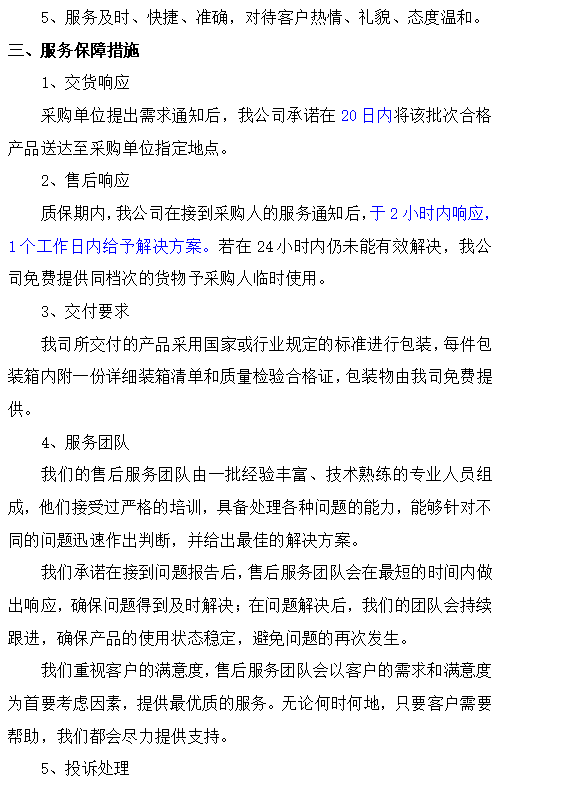 5、服务及时、快捷、准确，对待客户热情、礼貌、态度温和。

三、服务保障措施

1、交货响应

采购单位提出需求通知后，我公司承诺在 20 日内将该批次合格产品送达至采购单位指定地点。

2、售后响应

质保期内，我公司在接到采购人的服务通知后，于 2 小时内响应，1 个工作日内给予解决方案。若在 24 小时内仍未能有效解决，我公司免费提供同档次的货物予采购人临时使用。

3、交付要求

我司所交付的产品采用国家或行业规定的标准进行包装，每件包装箱内附一份详细装箱清单和质量检验合格证，包装物由我司免费提供。

4、服务团队

我们的售后服务团队由一批经验丰富、技术熟练的专业人员组成，他们接受过严格的培训，具备处理各种问题的能力，能够针对不同的问题迅速作出判断，并给出最佳的解决方案。

我们承诺在接到问题报告后，售后服务团队会在最短的时间内做出响应，确保问题得到及时解决；在问题解决后，我们的团队会持续跟进，确保产品的使用状态稳定，避免问题的再次发生。

我们重视客户的满意度，售后服务团队会以客户的需求和满意度为首要考虑因素，提供最优质的服务。无论何时何地，只要客户需要帮助，我们都会尽力提供支持。

5、投诉处理